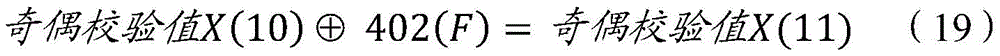 $奇偶校验值X(10) \oplus 402(F) = 奇偶校验值X(11)$ （19）